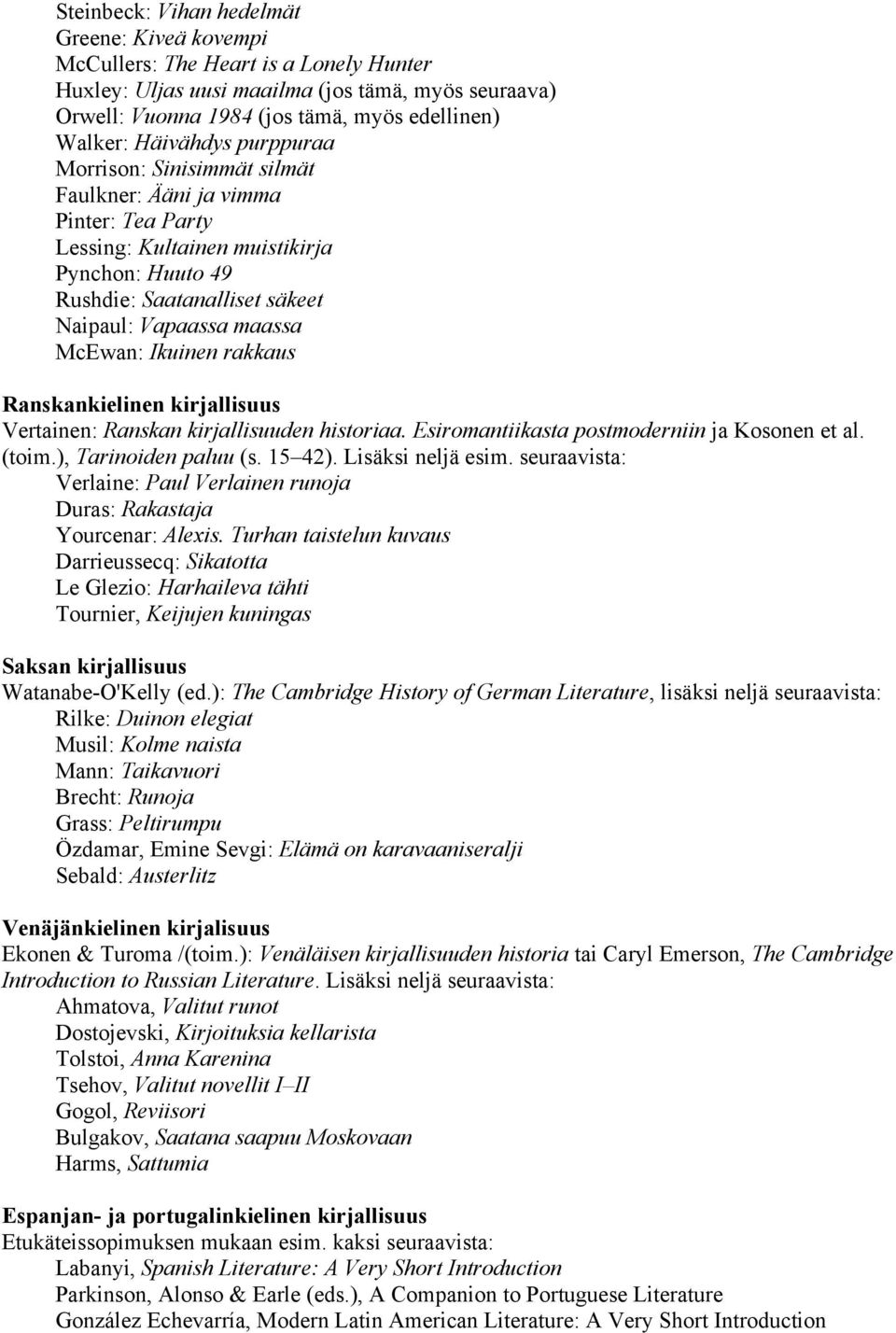 Steinbeck: Vihan hedelmät
Greene: Kiveä kovempi
McCullers: The Heart is a Lonely Hunter
Huxley: Uljas uusi maailma (jos tämä, myös seuraava)
Orwell: Vuonna 1984 (jos tämä, myös edellinen)
Walker: Häivähdys purppuraa
Morrison: Sinisimmät silmät
Faulkner: Ääni ja vimma
Pinter: Tea Party
Lessing: Kultainen muistikirja
Pynchon: Huuto 49
Rushdie: Saatanalliset säkeet
Naipaul: Vapaassa maassa
McEwan: Ikuinen rakkaus

Ranskankielinen kirjallisuus
Vertainen: Ranskan kirjallisuuden historiaa. Esiromantiikasta postmoderniin ja Kosonen et al. (toim.), Tarinoiden paluu (s. 15–42). Lisäksi neljä esim. seuraavista:
Verlaine: Paul Verlainen runoja
Duras: Rakastaja
Yourcenar: Alexis. Turhan taistelun kuvaus
Darrieussecq: Sikatotta
Le Glezio: Harhaileva tähti
Tournier, Keijujen kuningas

Saksan kirjallisuus
Watanabe-O'Kelly (ed.): The Cambridge History of German Literature, lisäksi neljä seuraavista:
Rilke: Duinon elegiat
Musil: Kolme naista
Mann: Taikavuori
Brecht: Runoja
Grass: Peltirumpu
Özdamar, Emine Sevgi: Elämä on karavaaniseralji
Sebald: Austerlitz

Venäjänkielinen kirjalisuus
Ekonen & Turoma /(toim.): Venäläisen kirjallisuuden historia tai Caryl Emerson, The Cambridge Introduction to Russian Literature. Lisäksi neljä seuraavista:
Ahmatova, Valitut runot
Dostojevski, Kirjoituksia kellarista
Tolstoi, Anna Karenina
Tsehov, Valitut novellit I–II
Gogol, Reviisori
Bulgakov, Saatana saapuu Moskovaan
Harms, Sattumia

Espanjan- ja portugalinkielinen kirjallisuus
Etukäteissopimuksen mukaan esim. kaksi seuraavista:
Labanyi, Spanish Literature: A Very Short Introduction
Parkinson, Alonso & Earle (eds.), A Companion to Portuguese Literature
González Echevarría, Modern Latin American Literature: A Very Short Introduction